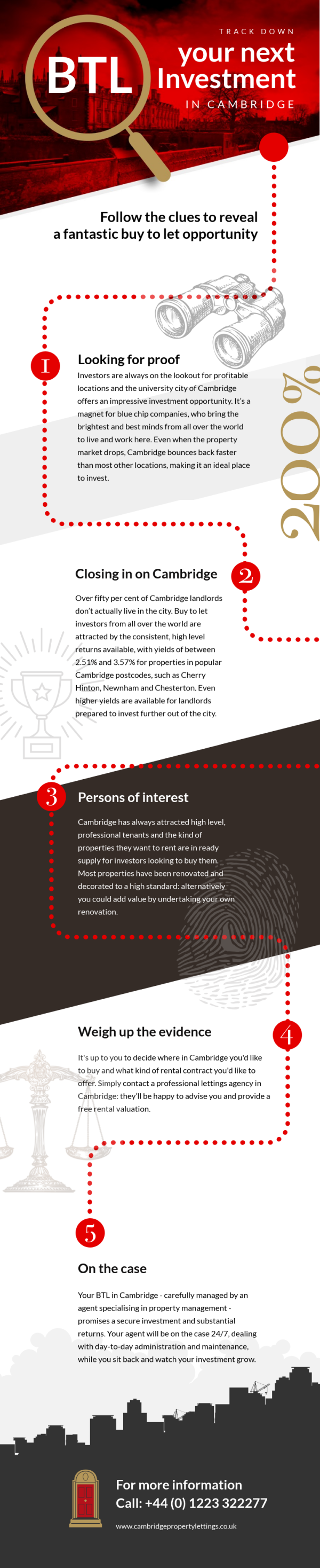 BTL

TRACK DOWN
your next Investment
IN CAMBRIDGE

Follow the clues to reveal a fantastic buy to let opportunity

1

Looking for proof

Investors are always on the lookout for profitable locations and the university city of Cambridge offers an impressive investment opportunity. It's a magnet for blue chip companies, who bring the brightest and best minds from all over the world to live and work here. Even when the property market drops, Cambridge bounces back faster than most other locations, making it an ideal place to invest.

200%

2

Closing in on Cambridge

Over fifty per cent of Cambridge landlords don't actually live in the city. Buy to let investors from all over the world are attracted by the consistent, high level returns available, with yields of between 2.51% and 3.57% for properties in popular Cambridge postcodes, such as Cherry Hinton, Newnham and Chesterton. Even higher yields are available for landlords prepared to invest further out of the city.

3

Persons of interest

Cambridge has always attracted high level, professional tenants and the kind of properties they want to rent are in ready supply for investors looking to buy them. Most properties have been renovated and decorated to a high standard: alternatively you could add value by undertaking your own renovation.

4

Weigh up the evidence

It's up to you to decide where in Cambridge you'd like to buy and what kind of rental contract you'd like to offer. Simply contact a professional lettings agency in Cambridge: they'll be happy to advise you and provide a free rental valuation.

5

On the case

Your BTL in Cambridge - carefully managed by an agent specialising in property management - promises a secure investment and substantial returns. Your agent will be on the case 24/7, dealing with day-to-day administration and maintenance, while you sit back and watch your investment grow.

For more information
Call: +44 (0) 1223 322277
www.cambridgepropertylettings.co.uk